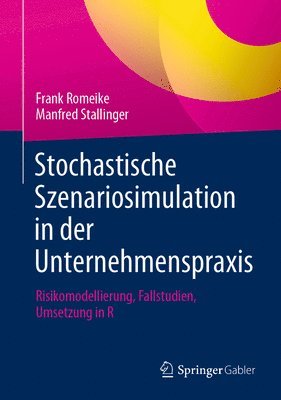 Frank Romeike
Manfred Stallinger

Stochastische Szenariosimulation in der Unternehmenspraxis

Risikomodellierung, Fallstudien, Umsetzung in R

Springer Gabler